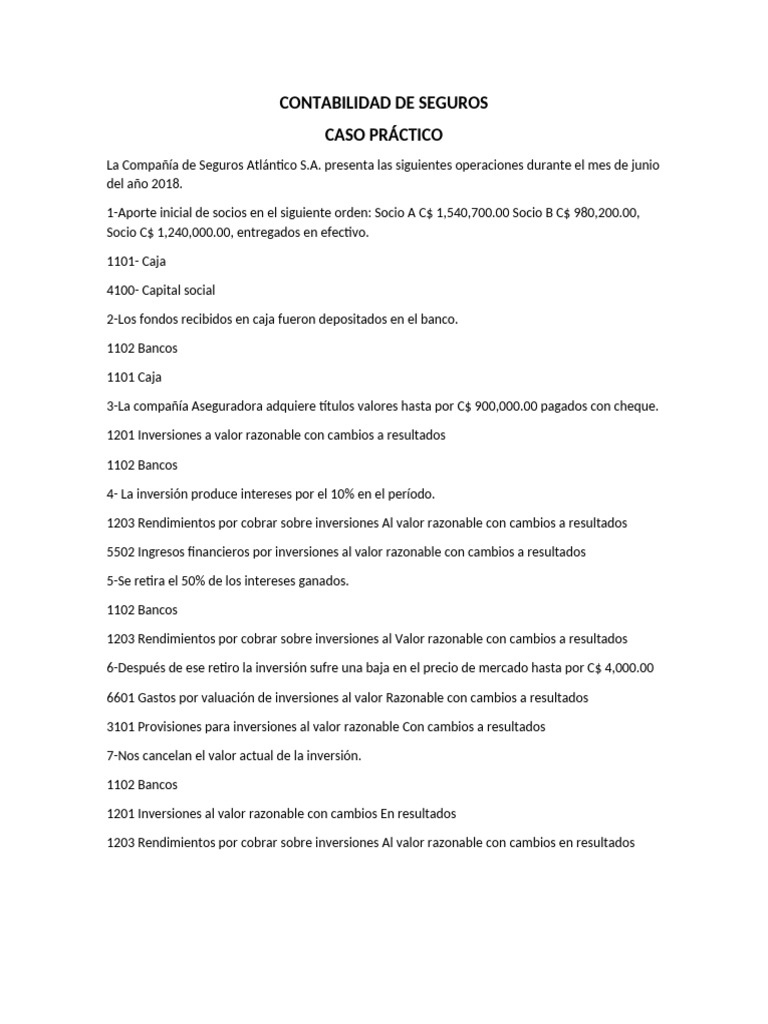 CONTABILIDAD DE SEGUROS

CASO PRÁCTICO

La Compañía de Seguros Atlántico S.A. presenta las siguientes operaciones durante el mes de junio del año 2018.

1-Aporte inicial de socios en el siguiente orden: Socio A C$ 1,540,700.00 Socio B C$ 980,200.00, Socio C$ 1,240,000.00, entregados en efectivo.

1101- Caja

4100- Capital social

2-Los fondos recibidos en caja fueron depositados en el banco.

1102 Bancos

1101 Caja

3-La compañía Aseguradora adquiere títulos valores hasta por C$ 900,000.00 pagados con cheque.

1201 Inversiones a valor razonable con cambios a resultados

1102 Bancos

4- La inversión produce intereses por el 10% en el período.

1203 Rendimientos por cobrar sobre inversiones Al valor razonable con cambios a resultados

5502 Ingresos financieros por inversiones al valor razonable con cambios a resultados

5-Se retira el 50% de los intereses ganados.

1102 Bancos

1203 Rendimientos por cobrar sobre inversiones al Valor razonable con cambios a resultados

6-Después de ese retiro la inversión sufre una baja en el precio de mercado hasta por C$ 4,000.00

6601 Gastos por valuación de inversiones al valor Razonable con cambios a resultados

3101 Provisiones para inversiones al valor razonable Con cambios a resultados

7-Nos cancelan el valor actual de la inversión.

1102 Bancos

1201 Inversiones al valor razonable con cambios En resultados

1203 Rendimientos por cobrar sobre inversiones Al valor razonable con cambios en resultados